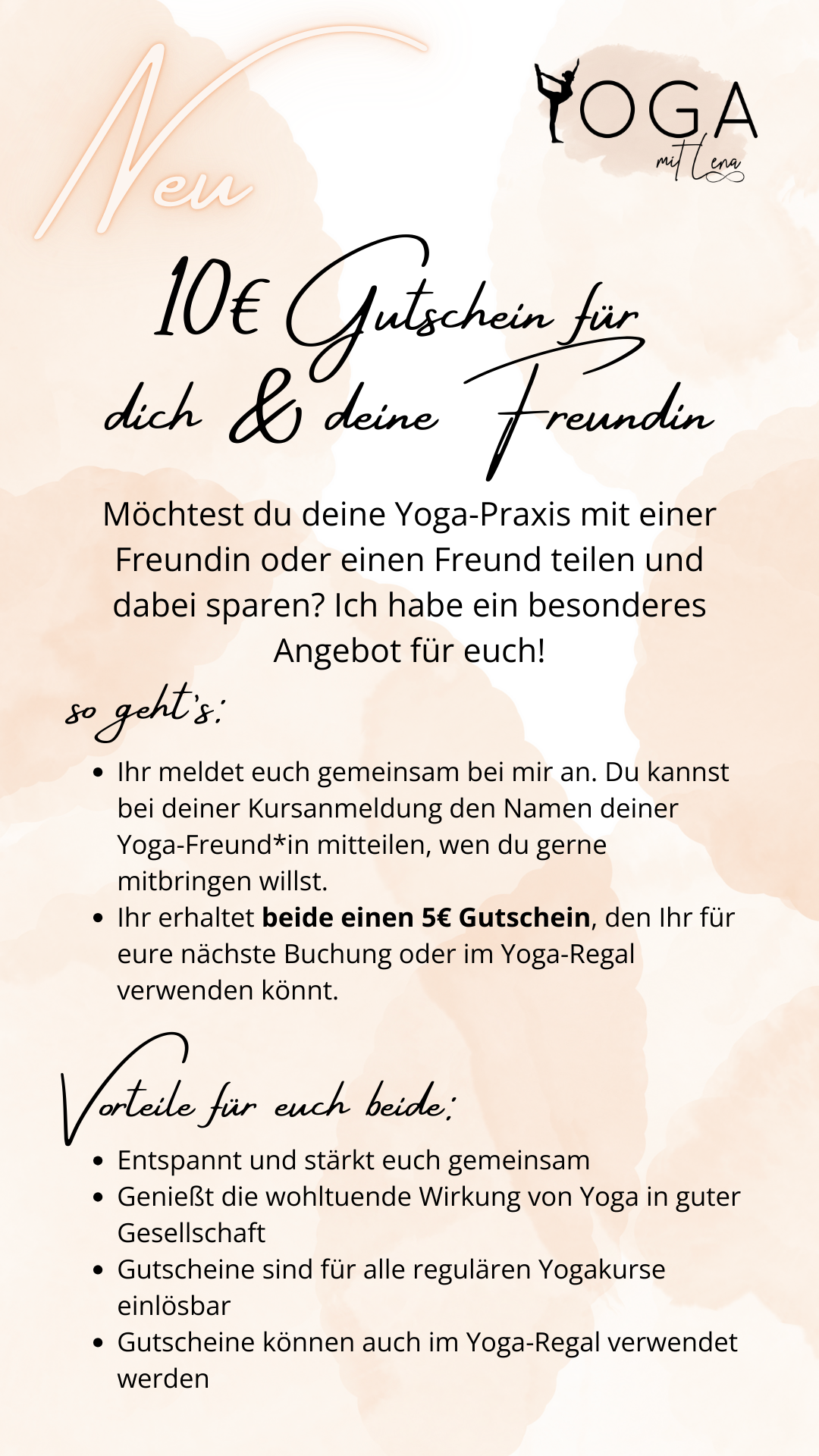 Neu

YOGA
mit Lena

10€ Gutschein für dich & deine Freundin

Möchtest du deine Yoga-Praxis mit einer Freundin oder einen Freund teilen und dabei sparen? Ich habe ein besonderes Angebot für euch!

so geht's:

• Ihr meldet euch gemeinsam bei mir an. Du kannst bei deiner Kursanmeldung den Namen deiner Yoga-Freund*in mitteilen, wen du gerne mitbringen willst.
• Ihr erhaltet beide einen 5€ Gutschein, den Ihr für eure nächste Buchung oder im Yoga-Regal verwenden könnt.

Vorteile für euch beide:

• Entspannt und stärkt euch gemeinsam
• Genießt die wohltuende Wirkung von Yoga in guter Gesellschaft
• Gutscheine sind für alle regulären Yogakurse einlösbar
• Gutscheine können auch im Yoga-Regal verwendet werden